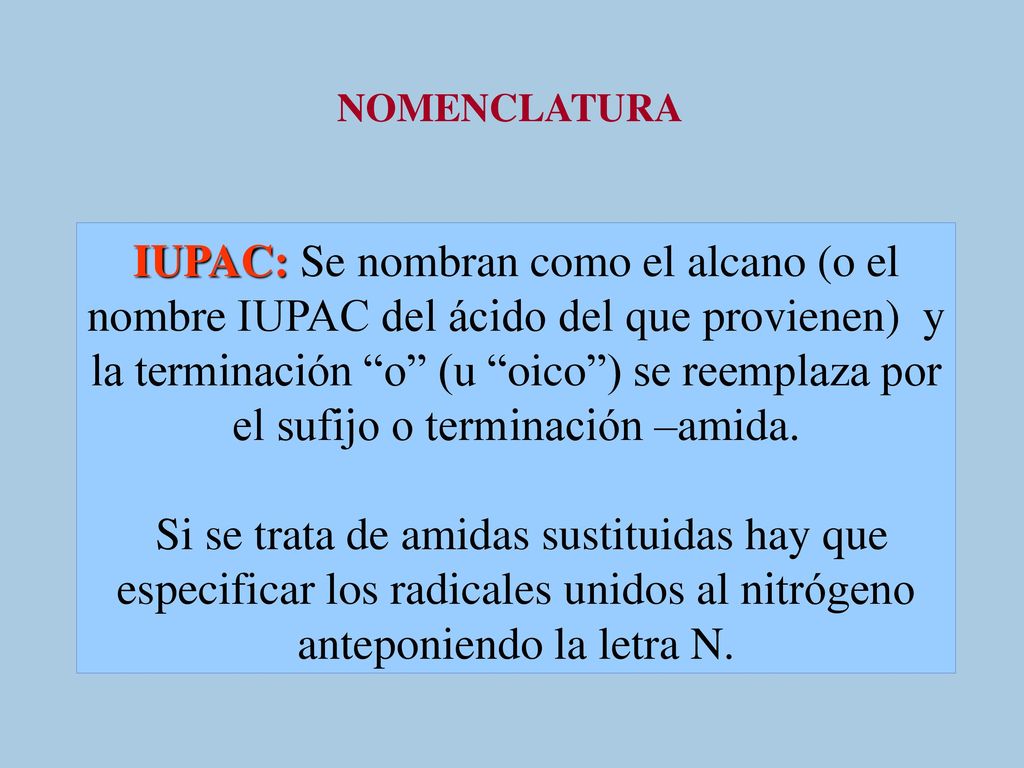 NOMENCLATURA

IUPAC: Se nombran como el alcano (o el nombre IUPAC del ácido del que provienen) y la terminación “o” (u “oico”) se reemplaza por el sufijo o terminación –amida.

Si se trata de amidas sustituidas hay que especificar los radicales unidos al nitrógeno anteponiendo la letra N.